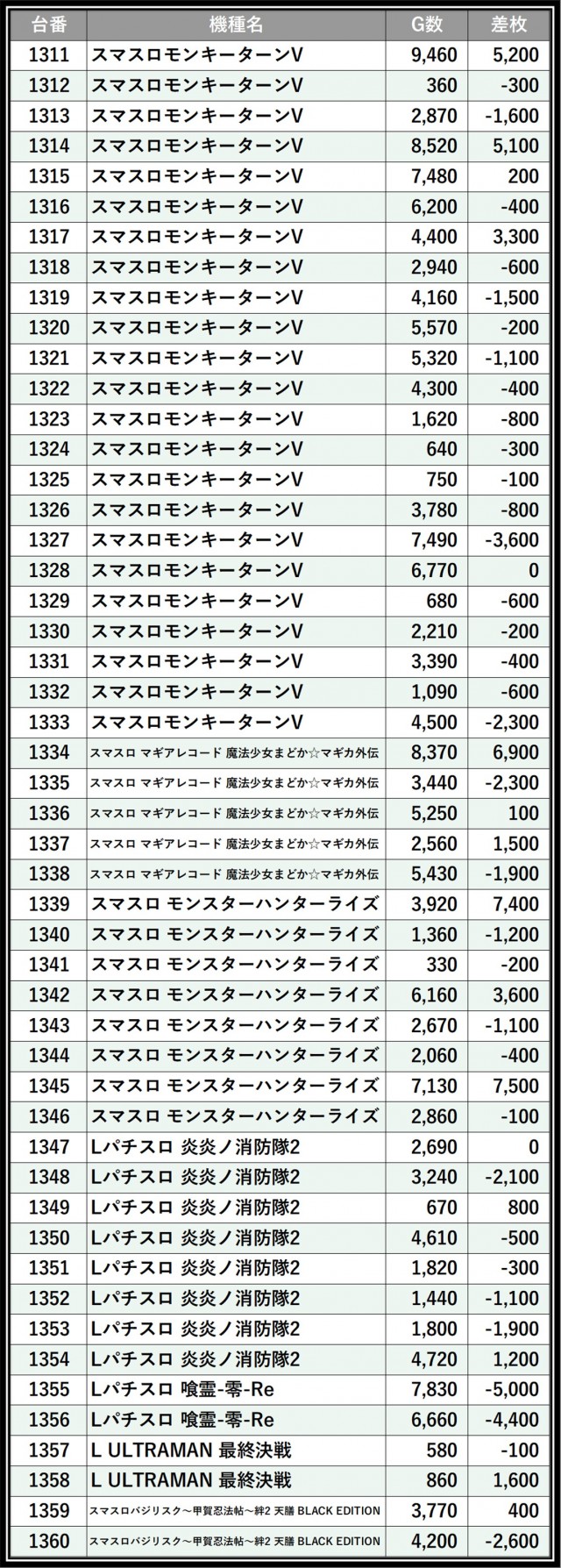 | 台番 | 機種名 | G数 | 差枚 |
|---|---|---|---|
| 1311 | スマスロモンキーターンV | 9,460 | 5,200 |
| 1312 | スマスロモンキーターンV | 360 | -300 |
| 1313 | スマスロモンキーターンV | 2,870 | -1,600 |
| 1314 | スマスロモンキーターンV | 8,520 | 5,100 |
| 1315 | スマスロモンキーターンV | 7,480 | 200 |
| 1316 | スマスロモンキーターンV | 6,200 | -400 |
| 1317 | スマスロモンキーターンV | 4,400 | 3,300 |
| 1318 | スマスロモンキーターンV | 2,940 | -600 |
| 1319 | スマスロモンキーターンV | 4,160 | -1,500 |
| 1320 | スマスロモンキーターンV | 5,570 | -200 |
| 1321 | スマスロモンキーターンV | 5,320 | -1,100 |
| 1322 | スマスロモンキーターンV | 4,300 | -400 |
| 1323 | スマスロモンキーターンV | 1,620 | -800 |
| 1324 | スマスロモンキーターンV | 640 | -300 |
| 1325 | スマスロモンキーターンV | 750 | -100 |
| 1326 | スマスロモンキーターンV | 3,780 | -800 |
| 1327 | スマスロモンキーターンV | 7,490 | -3,600 |
| 1328 | スマスロモンキーターンV | 6,770 | 0 |
| 1329 | スマスロモンキーターンV | 680 | -600 |
| 1330 | スマスロモンキーターンV | 2,210 | -200 |
| 1331 | スマスロモンキーターンV | 3,390 | -400 |
| 1332 | スマスロモンキーターンV | 1,090 | -600 |
| 1333 | スマスロモンキーターンV | 4,500 | -2,300 |
| 1334 | スマスロ マギアレコード 魔法少女まどか☆マギカ外伝 | 8,370 | 6,900 |
| 1335 | スマスロ マギアレコード 魔法少女まどか☆マギカ外伝 | 3,440 | -2,300 |
| 1336 | スマスロ マギアレコード 魔法少女まどか☆マギカ外伝 | 5,250 | 100 |
| 1337 | スマスロ マギアレコード 魔法少女まどか☆マギカ外伝 | 2,560 | 1,500 |
| 1338 | スマスロ マギアレコード 魔法少女まどか☆マギカ外伝 | 5,430 | -1,900 |
| 1339 | スマスロ モンスターハンターライズ | 3,920 | 7,400 |
| 1340 | スマスロ モンスターハンターライズ | 1,360 | -1,200 |
| 1341 | スマスロ モンスターハンターライズ | 330 | -200 |
| 1342 | スマスロ モンスターハンターライズ | 6,160 | 3,600 |
| 1343 | スマスロ モンスターハンターライズ | 2,670 | -1,100 |
| 1344 | スマスロ モンスターハンターライズ | 2,060 | -400 |
| 1345 | スマスロ モンスターハンターライズ | 7,130 | 7,500 |
| 1346 | スマスロ モンスターハンターライズ | 2,860 | -100 |
| 1347 | Lパチスロ 炎炎ノ消防隊2 | 2,690 | 0 |
| 1348 | Lパチスロ 炎炎ノ消防隊2 | 3,240 | -2,100 |
| 1349 | Lパチスロ 炎炎ノ消防隊2 | 670 | 800 |
| 1350 | Lパチスロ 炎炎ノ消防隊2 | 4,610 | -500 |
| 1351 | Lパチスロ 炎炎ノ消防隊2 | 1,820 | -300 |
| 1352 | Lパチスロ 炎炎ノ消防隊2 | 1,440 | -1,100 |
| 1353 | Lパチスロ 炎炎ノ消防隊2 | 1,800 | -1,900 |
| 1354 | Lパチスロ 炎炎ノ消防隊2 | 4,720 | 1,200 |
| 1355 | Lパチスロ 喰霊-零-Re | 7,830 | -5,000 |
| 1356 | Lパチスロ 喰霊-零-Re | 6,660 | -4,400 |
| 1357 | L ULTRAMAN 最終決戦 | 580 | -100 |
| 1358 | L ULTRAMAN 最終決戦 | 860 | 1,600 |
| 1359 | スマスロバジリスク～甲賀忍法帖～絆2 天膳 BLACK EDITION | 3,770 | 400 |
| 1360 | スマスロバジリスク～甲賀忍法帖～絆2 天膳 BLACK EDITION | 4,200 | -2,600 |